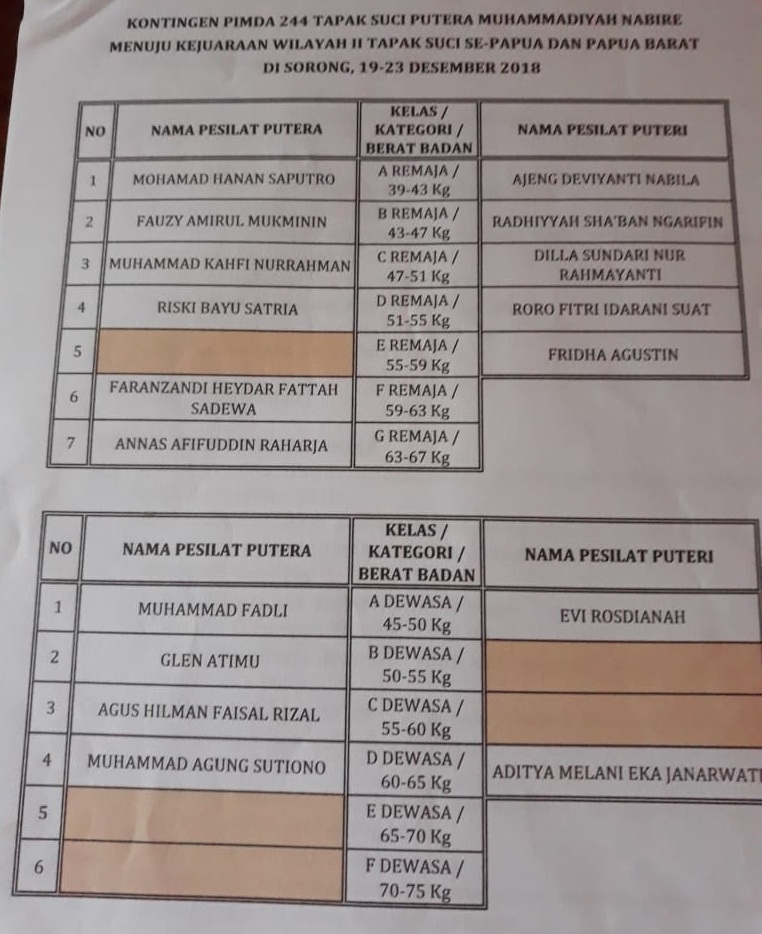 KONTINGEN PIMDA 244 TAPAK SUCI PUTERA MUHAMMADIYAH NABIRE
MENUJU KEJUARAAN WILAYAH II TAPAK SUCI SE-PAPUA DAN PAPUA BARAT
DI SORONG, 19-23 DESEMBER 2018

| NO | NAMA PESILAT PUTERA | KELAS / KATEGORI / BERAT BADAN | NAMA PESILAT PUTERI |
|---|---|---|---|
| 1 | MOHAMAD HANAN SAPUTRO | A REMAJA / 39-43 Kg | AJENG DEVIYANTI NABILA |
| 2 | FAUZY AMIRUL MUKMININ | B REMAJA / 43-47 Kg | RADHIYYAH SHA'BAN NGARIFIN |
| 3 | MUHAMMAD KAHFI NURRAHMAN | C REMAJA / 47-51 Kg | DILLA SUNDARI NUR RAHMAYANTI |
| 4 | RISKI BAYU SATRIA | D REMAJA / 51-55 Kg | RORO FITRI IDARANI SUAT |
| 5 | | E REMAJA / 55-59 Kg | FRIDHA AGUSTIN |
| 6 | FARANZANDI HEYDAR FATTAH SADEWA | F REMAJA / 59-63 Kg | |
| 7 | ANNAS AFIFUDDIN RAHARJA | G REMAJA / 63-67 Kg | |

| NO | NAMA PESILAT PUTERA | KELAS / KATEGORI / BERAT BADAN | NAMA PESILAT PUTERI |
|---|---|---|---|
| 1 | MUHAMMAD FADLI | A DEWASA / 45-50 Kg | EVI ROSDIANAH |
| 2 | GLEN ATIMU | B DEWASA / 50-55 Kg | |
| 3 | AGUS HILMAN FAISAL RIZAL | C DEWASA / 55-60 Kg | |
| 4 | MUHAMMAD AGUNG SUTIONO | D DEWASA / 60-65 Kg | ADITYA MELANI EKA JANARWATI |
| 5 | | E DEWASA / 65-70 Kg | |
| 6 | | F DEWASA / 70-75 Kg | |